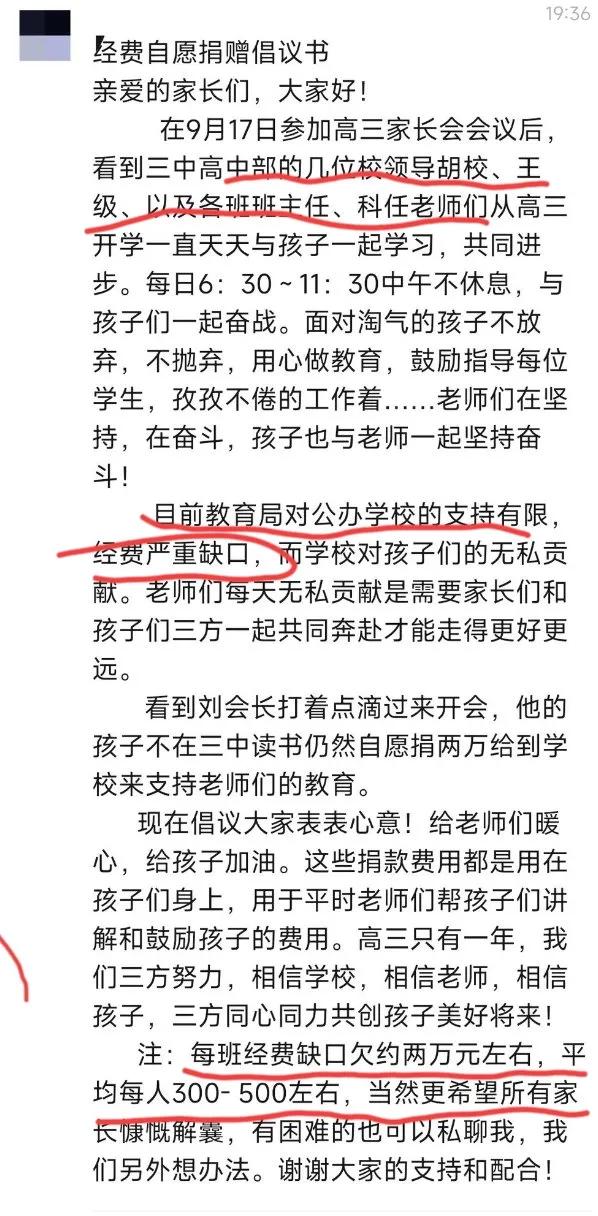 19:36

经费自愿捐赠倡议书
亲爱的家长们，大家好！

在9月17日参加高三家长会会议后，看到三中高中部的几位校领导胡校、王级、以及各班班主任、科任老师们从高三开学一直天天与孩子一起学习，共同进步。每日6：30～11：30中午不休息，与孩子们一起奋战。面对淘气的孩子不放弃，不抛弃，用心做教育，鼓励指导每位学生，孜孜不倦的工作着……老师们在坚持，在奋斗，孩子也与老师一起坚持奋斗！

目前教育局对公办学校的支持有限，经费严重缺口，而学校对孩子们的无私贡献。老师们每天无私贡献是需要家长们和孩子们三方一起共同奔赴才能走得更好更远。

看到刘会长打着点滴过来开会，他的孩子不在三中读书仍然自愿捐两万给到学校来支持老师们的教育。

现在倡议大家表表心意！给老师们暖心，给孩子加油。这些捐款费用都是用在孩子们身上，用于平时老师们帮孩子们讲解和鼓励孩子的费用。高三只有一年，我们三方努力，相信学校，相信老师，相信孩子，三方同心同力共创孩子美好将来！

注：每班经费缺口欠约两万元左右，平均每人300- 500左右，当然更希望所有家长慷慨解囊，有困难的也可以私聊我，我们另外想办法。谢谢大家的支持和配合！